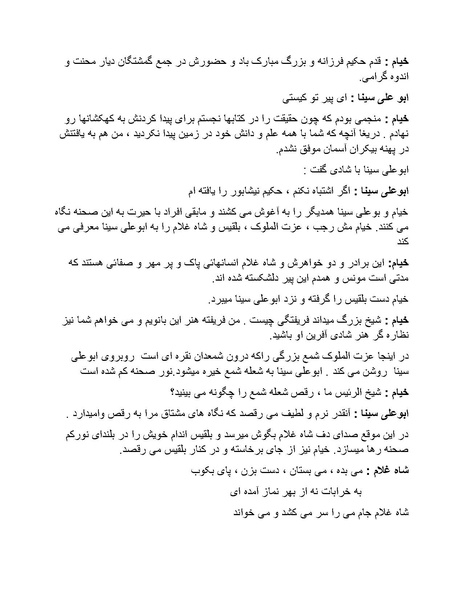 خیام : قدم حکیم فرزانه و بزرگ مبارک باد و حضورش در جمع گمشتگان دیار محنت و اندوه گرامی.

ابو علی سینا : ای پیر تو کیستی

خیام : منجمی بودم که چون حقیقت را در کتابها نجستم برای پیدا کردنش به کهکشانها رو نهادم . دریغا آنچه که شما با همه علم و دانش خود در زمین پیدا نکردید ، من هم به یافتنش در پهنه بیکران آسمان موفق نشدم.

ابوعلی سینا با شادی گفت :

ابوعلی سینا : اگر اشتباه نکنم ، حکیم نیشابور را یافته ام

خیام و بوعلی سینا همدیگر را به آغوش می کشند و مابقی افراد با حیرت به این صحنه نگاه می کنند. خیام مش رجب ، عزت الملوک ، بلقیس و شاه غلام را به ابوعلی سینا معرفی می کند

خیام: این برادر و دو خواهرش و شاه غلام انسانهائی پاک و پر مهر و صفائی هستند که مدتی است مونس و همدم این پیر دلشکسته شده اند.

خیام دست بلقیس را گرفته و نزد ابوعلی سینا میبرد.

خیام : شیخ بزرگ میداند فریفتگی چیست . من فریفته هنر این بانویم و می خواهم شما نیز نظاره گر هنر شادی آفرین او باشید.

در اینجا عزت الملوک شمع بزرگی راکه درون شمعدان نقره ای است روبروی ابوعلی سینا روشن می کند . ابوعلی سینا به شعله شمع خیره میشود.نور صحنه کم شده است

خیام : شیخ الرئیس ما ، رقص شعله شمع را چگونه می بینید؟

ابوعلی سینا : آنقدر نرم و لطیف می رقصد که نگاه های مشتاق مرا به رقص وامیدارد .

در این موقع صدای دف شاه غلام بگوش میرسد و بلقیس اندام خویش را در بلندای نورکم صحنه رها میسازد. خیام نیز از جای برخاسته و در کنار بلقیس می رقصد.

شاه غلام : می بده ، می بستان ، دست بزن ، پای بکوب

به خرابات نه از بهر نماز آمده ای

شاه غلام جام می را سر می کشد و می خواند